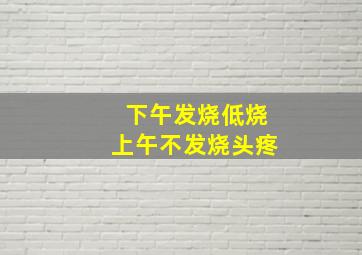 下午发烧低烧
上午不发烧头疼